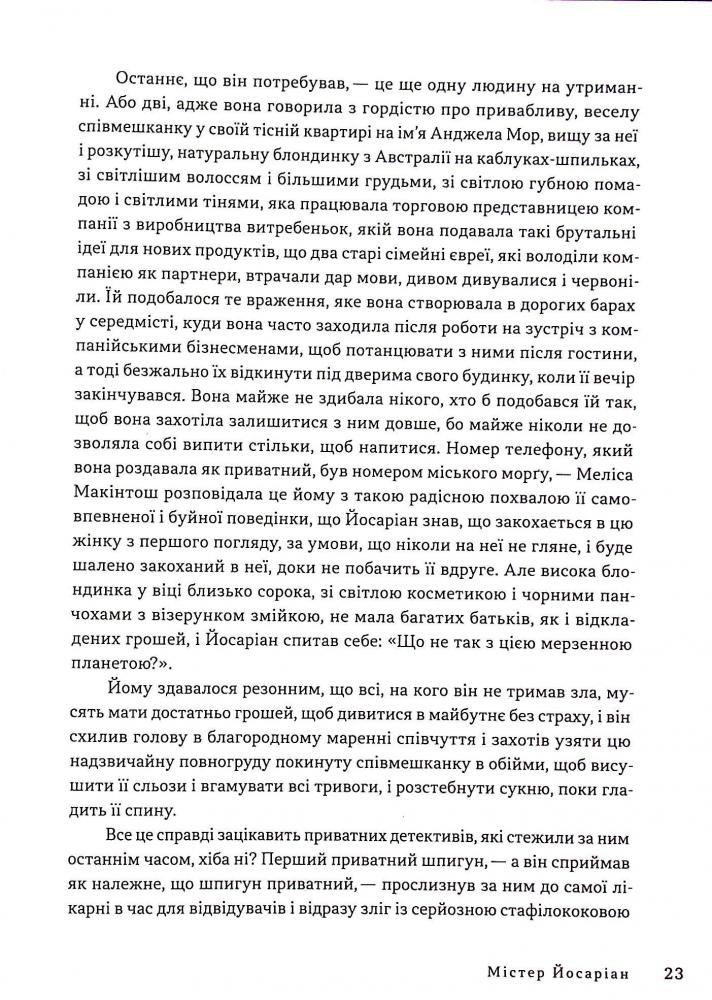 Останнє, що він потребував, — це ще одну людину на утриманні. Або дві, адже вона говорила з гордістю про привабливу, веселу співмешканку у своїй тісній квартирі на ім'я Анджела Мор, вищу за неї і розкутішу, натуральну блондинку з Австралії на каблуках-шпильках, зі світлішим волоссям і більшими грудьми, зі світлою губною помадою і світлими тінями, яка працювала торговою представницею компанії з виробництва витребеньок, якій вона подавала такі брутальні ідеї для нових продуктів, що два старі сімейні євреї, які володіли компанією як партнери, втрачали дар мови, дивом дивувалися і червоніли. Їй подобалося те враження, яке вона створювала в дорогих барах у середмісті, куди вона часто заходила після роботи на зустріч з компанійськими бізнесменами, щоб потанцювати з ними після гостини, а тоді безжально їх відкинути під дверима свого будинку, коли її вечір закінчувався. Вона майже не здибала нікого, хто б подобався їй так, щоб вона захотіла залишитися з ним довше, бо майже ніколи не дозволяла собі випити стільки, щоб напитися. Номер телефону, який вона роздавала як приватний, був номером міського моргу, — Меліса Макінтош розповідала це йому з такою радісною похвалою її самовпевненої і буйної поведінки, що Йосаріан знав, що закохається в цю жінку з першого погляду, за умови, що ніколи на неї не гляне, і буде шалено закоханий в неї, доки не побачить її вдруге. Але висока блондинка у віці близько сорока, зі світлою косметикою і чорними панчохами з візерунком змійкою, не мала багатих батьків, як і відкладених грошей, і Йосаріан спитав себе: «Що не так з цією мерзенною планетою?».

Йому здавалося резонним, що всі, на кого він не тримав зла, мусять мати достатньо грошей, щоб дивитися в майбутнє без страху, і він схилив голову в благородному маренні співчуття і захотів узяти цю надзвичайну повногруду покинуту співмешканку в обійми, щоб висушити її сльози і вгамувати всі тривоги, і розстебнути сукню, поки гладить її спину.

Все це справді зацікавить приватних детективів, які стежили за ним останнім часом, хіба ні? Перший приватний шпигун, — а він сприймав як належне, що шпигун приватний, — прослизнув за ним до самої лікарні в час для відвідувачів і відразу зліг із серйозною стафілококовою

Містер Йосаріан 23